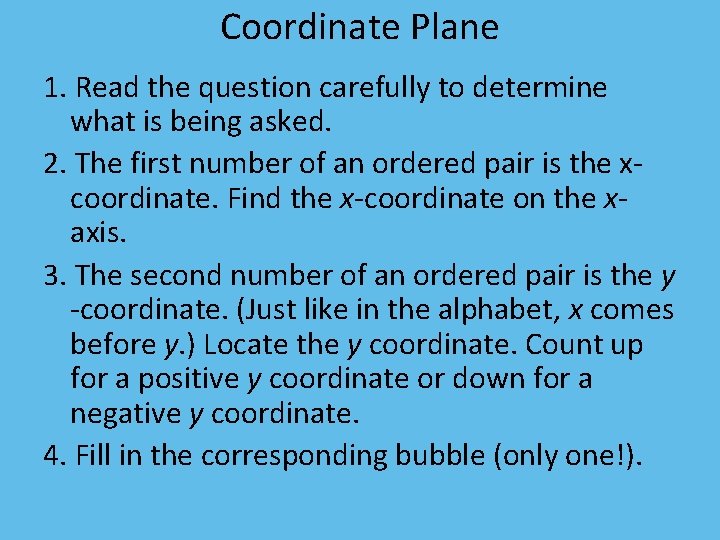 Coordinate Plane

1. Read the question carefully to determine what is being asked.

2. The first number of an ordered pair is the x-coordinate. Find the x-coordinate on the x-axis.

3. The second number of an ordered pair is the y -coordinate. (Just like in the alphabet, x comes before y.) Locate the y coordinate. Count up for a positive y coordinate or down for a negative y coordinate.

4. Fill in the corresponding bubble (only one!).